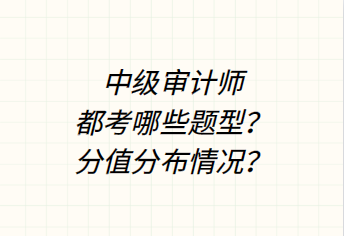 中级审计师
都考哪些题型？
分值分布情况？